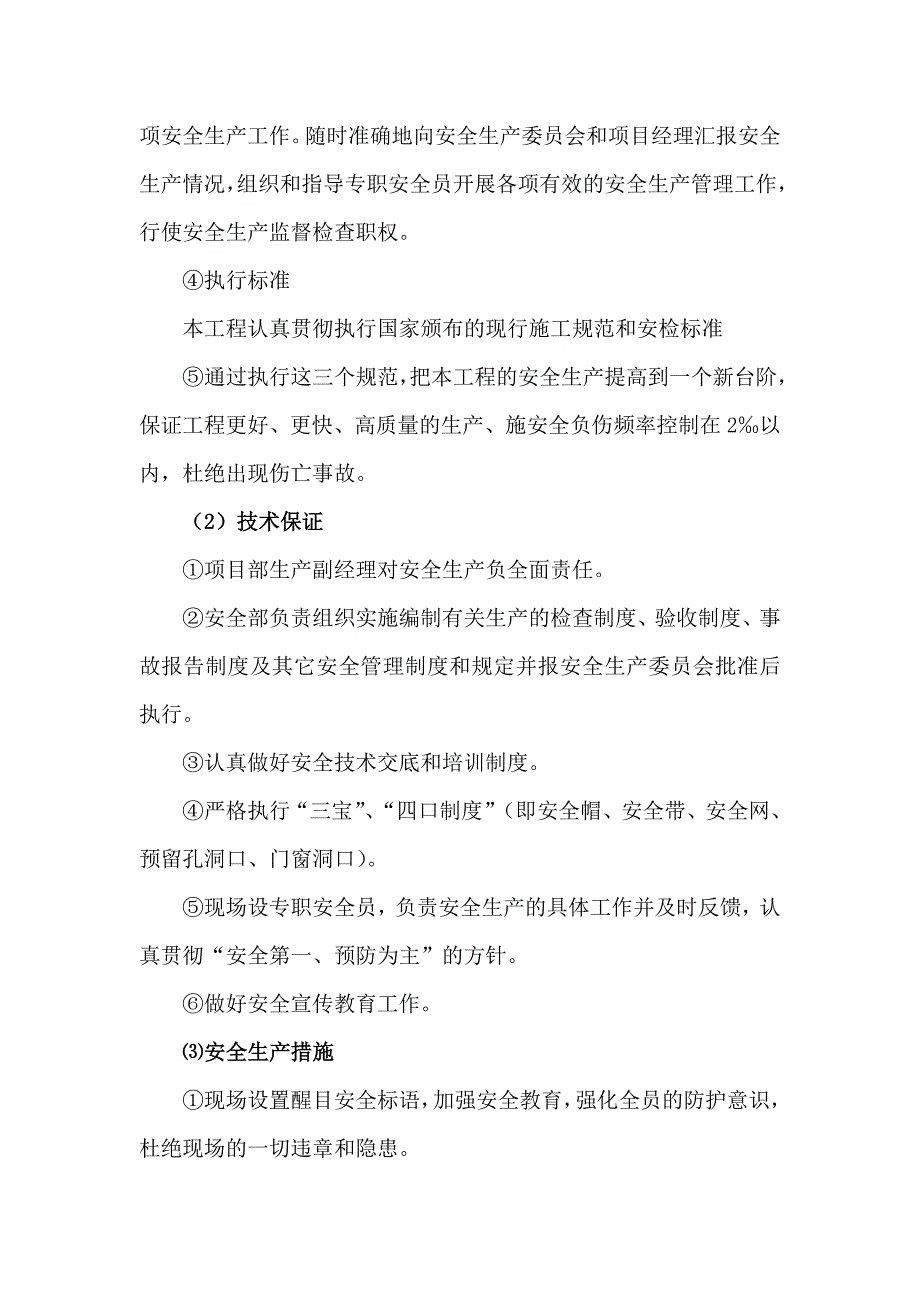 项安全生产工作。随时准确地向安全生产委员会和项目经理汇报安全生产情况，组织和指导专职安全员开展各项有效的安全生产管理工作，行使安全生产监督检查职权。

④执行标准

本工程认真贯彻执行国家颁布的现行施工规范和安检标准

⑤通过执行这三个规范，把本工程的安全生产提高到一个新台阶，保证工程更好、更快、高质量的生产、施安全负伤频率控制在 2‰以内，杜绝出现伤亡事故。

（2）技术保证

①项目部生产副经理对安全生产负全面责任。

②安全部负责组织实施编制有关生产的检查制度、验收制度、事故报告制度及其它安全管理制度和规定并报安全生产委员会批准后执行。

③认真做好安全技术交底和培训制度。

④严格执行“三宝”、“四口制度”（即安全帽、安全带、安全网、预留孔洞口、门窗洞口）。

⑤现场设专职安全员，负责安全生产的具体工作并及时反馈，认真贯彻“安全第一、预防为主”的方针。

⑥做好安全宣传教育工作。

⑶安全生产措施

①现场设置醒目安全标语，加强安全教育，强化全员的防护意识，杜绝现场的一切违章和隐患。